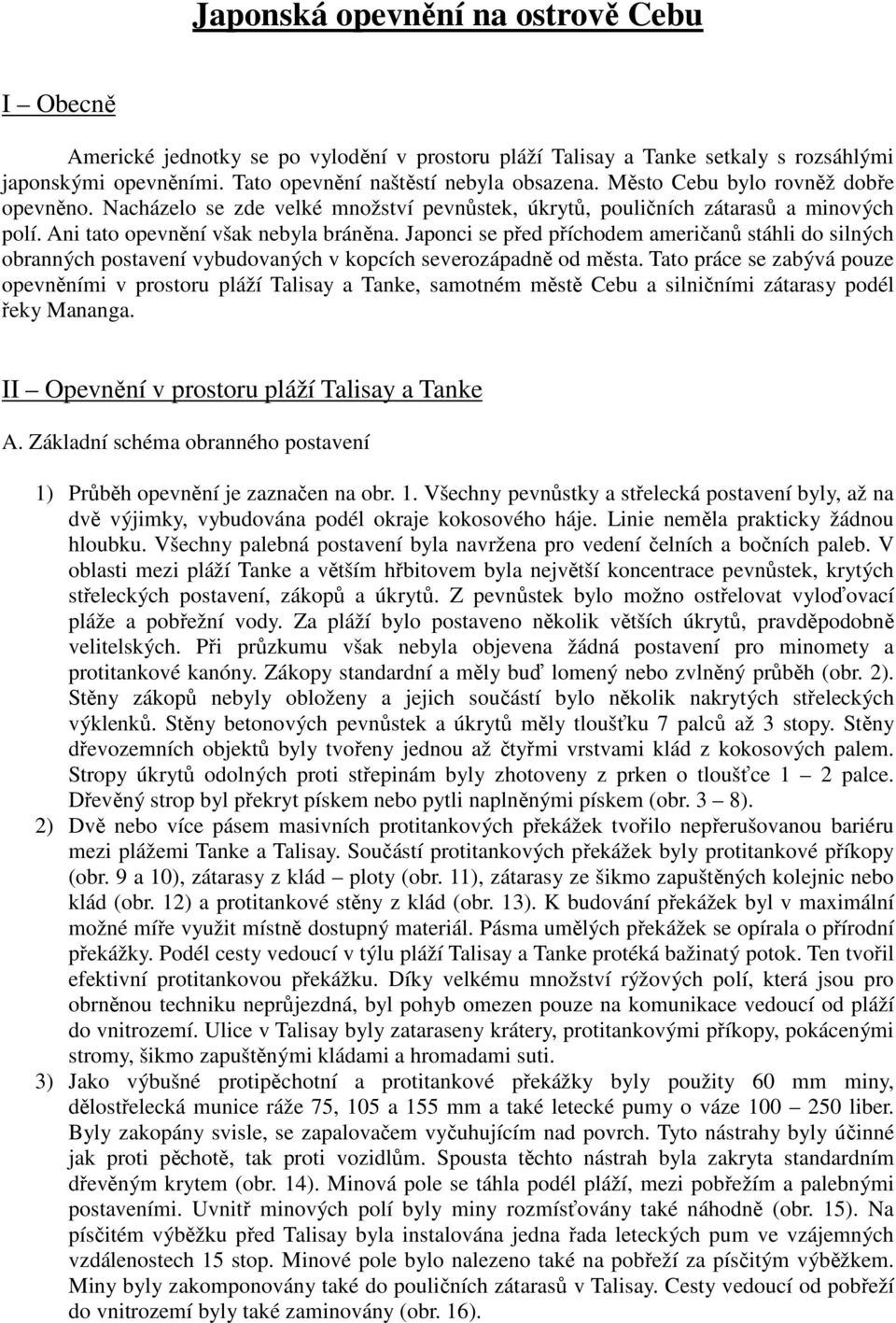 Japonská opevnění na ostrově Cebu

I – Obecně

Americké jednotky se po vylodění v prostoru pláží Talisay a Tanke setkaly s rozsáhlými japonskými opevněními. Tato opevnění naštěstí nebyla obsazena. Město Cebu bylo rovněž dobře opevněno. Nacházelo se zde velké množství pevnůstek, úkrytů, pouličních zátarasů a minových polí. Ani tato opevnění však nebyla bráněna. Japonci se před příchodem američanů stáhli do silných obranných postavení vybudovaných v kopcích severozápadně od města. Tato práce se zabývá pouze opevněními v prostoru pláží Talisay a Tanke, samotném městě Cebu a silničními zátarasy podél řeky Mananga.

II – Opevnění v prostoru pláží Talisay a Tanke

A. Základní schéma obranného postavení

1) Průběh opevnění je zaznačen na obr. 1. Všechny pevnůstky a střelecká postavení byly, až na dvě výjimky, vybudována podél okraje kokosového háje. Linie neměla prakticky žádnou hloubku. Všechny palebná postavení byla navržena pro vedení čelních a bočních paleb. V oblasti mezi pláží Tanke a větším hřbitovem byla největší koncentrace pevnůstek, krytých střeleckých postavení, zákopů a úkrytů. Z pevnůstek bylo možno ostřelovat vyloďovací pláže a pobřežní vody. Za pláží bylo postaveno několik větších úkrytů, pravděpodobně velitelských. Při průzkumu však nebyla objevena žádná postavení pro minomety a protitankové kanóny. Zákopy standardní a měly buď lomený nebo zvlněný průběh (obr. 2). Stěny zákopů nebyly obloženy a jejich součástí bylo několik nakrytých střeleckých výklenků. Stěny betonových pevnůstek a úkrytů měly tloušťku 7 palců až 3 stopy. Stěny dřevozemních objektů byly tvořeny jednou až čtyřmi vrstvami klád z kokosových palem. Stropy úkrytů odolných proti střepinám byly zhotoveny z prken o tloušťce 1 – 2 palce. Dřevěný strop byl překryt pískem nebo pytli naplněnými pískem (obr. 3 – 8).
2) Dvě nebo více pásem masivních protitankových překážek tvořilo nepřerušovanou bariéru mezi plážemi Tanke a Talisay. Součástí protitankových překážek byly protitankové příkopy (obr. 9 a 10), zátarasy z klád – ploty (obr. 11), zátarasy ze šikmo zapuštěných kolejnic nebo klád (obr. 12) a protitankové stěny z klád (obr. 13). K budování překážek byl v maximální možné míře využit místně dostupný materiál. Pásma umělých překážek se opírala o přírodní překážky. Podél cesty vedoucí v týlu pláží Talisay a Tanke protéká bažinatý potok. Ten tvořil efektivní protitankovou překážku. Díky velkému množství rýžových polí, která jsou pro obrněnou techniku neprůjezdná, byl pohyb omezen pouze na komunikace vedoucí od pláží do vnitrozemí. Ulice v Talisay byly zataraseny krátery, protitankovými příkopy, pokácenými stromy, šikmo zapuštěnými kládami a hromadami suti.
3) Jako výbušné protipěchotní a protitankové překážky byly použity 60 mm miny, dělostřelecká munice ráže 75, 105 a 155 mm a také letecké pumy o váze 100 – 250 liber. Byly zakopány svisle, se zapalovačem vyčuhujícím nad povrch. Tyto nástrahy byly účinné jak proti pěchotě, tak proti vozidlům. Spousta těchto nástrah byla zakryta standardním dřevěným krytem (obr. 14). Minová pole se táhla podél pláží, mezi pobřežím a palebnými postaveními. Uvnitř minových polí byly miny rozmísťovány také náhodně (obr. 15). Na písčitém výběžku před Talisay byla instalována jedna řada leteckých pum ve vzájemných vzdálenostech 15 stop. Minové pole bylo nalezeno také na pobřeží za písčitým výběžkem. Miny byly zakomponovány také do pouličních zátarasů v Talisay. Cesty vedoucí od pobřeží do vnitrozemí byly také zaminovány (obr. 16).